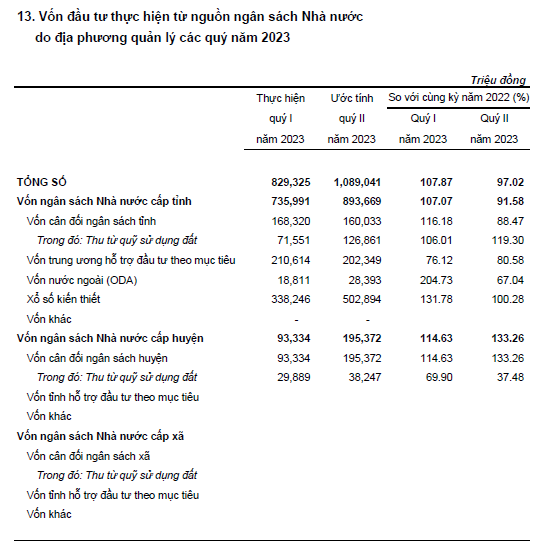 13. Vốn đầu tư thực hiện từ nguồn ngân sách Nhà nước do địa phương quản lý các quý năm 2023

Triệu đồng

| | Thực hiện quý I năm 2023 | Ước tính quý II năm 2023 | So với cùng kỳ năm 2022 (%) Quý I năm 2023 | So với cùng kỳ năm 2022 (%) Quý II năm 2023 |
|---|---|---|---|---|
| TỔNG SỐ | 829,325 | 1,089,041 | 107.87 | 97.02 |
| Vốn ngân sách Nhà nước cấp tỉnh | 735,991 | 893,669 | 107.07 | 91.58 |
| Vốn cân đối ngân sách tỉnh | 168,320 | 160,033 | 116.18 | 88.47 |
| Trong đó: Thu từ quỹ sử dụng đất | 71,551 | 126,861 | 106.01 | 119.30 |
| Vốn trung ương hỗ trợ đầu tư theo mục tiêu | 210,614 | 202,349 | 76.12 | 80.58 |
| Vốn nước ngoài (ODA) | 18,811 | 28,393 | 204.73 | 67.04 |
| Xổ số kiến thiết | 338,246 | 502,894 | 131.78 | 100.28 |
| Vốn khác | - | - | | |
| Vốn ngân sách Nhà nước cấp huyện | 93,334 | 195,372 | 114.63 | 133.26 |
| Vốn cân đối ngân sách huyện | 93,334 | 195,372 | 114.63 | 133.26 |
| Trong đó: Thu từ quỹ sử dụng đất | 29,889 | 38,247 | 69.90 | 37.48 |
| Vốn tỉnh hỗ trợ đầu tư theo mục tiêu | | | | |
| Vốn khác | | | | |
| Vốn ngân sách Nhà nước cấp xã | | | | |
| Vốn cân đối ngân sách xã | | | | |
| Trong đó: Thu từ quỹ sử dụng đất | | | | |
| Vốn tỉnh hỗ trợ đầu tư theo mục tiêu | | | | |
| Vốn khác | | | | |